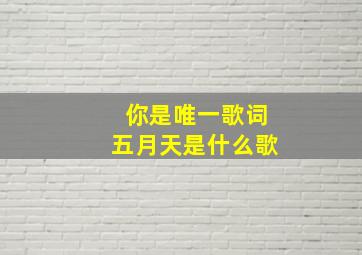 你是唯一歌词
五月天是什么歌